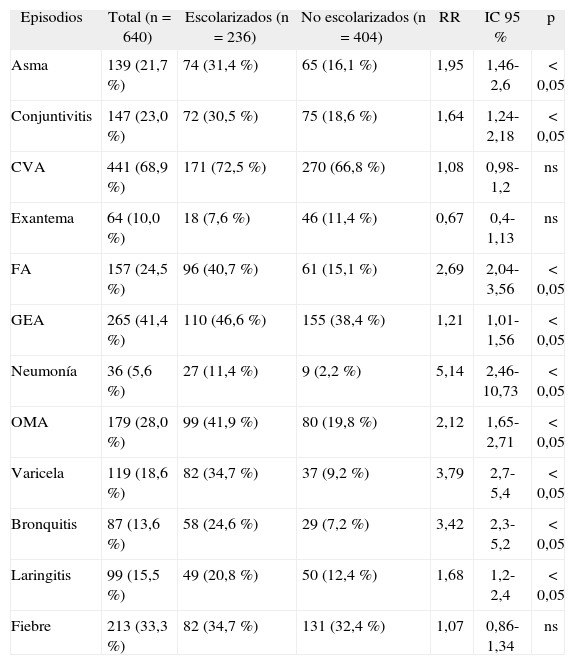 | Episodios | Total (n = 640) | Escolarizados (n = 236) | No escolarizados (n = 404) | RR | IC 95 % | p |
|---|---|---|---|---|---|---|
| Asma | 139 (21,7 %) | 74 (31,4 %) | 65 (16,1 %) | 1,95 | 1,46-2,6 | < 0,05 |
| Conjuntivitis | 147 (23,0 %) | 72 (30,5 %) | 75 (18,6 %) | 1,64 | 1,24-2,18 | < 0,05 |
| CVA | 441 (68,9 %) | 171 (72,5 %) | 270 (66,8 %) | 1,08 | 0,98-1,2 | ns |
| Exantema | 64 (10,0 %) | 18 (7,6 %) | 46 (11,4 %) | 0,67 | 0,4-1,13 | ns |
| FA | 157 (24,5 %) | 96 (40,7 %) | 61 (15,1 %) | 2,69 | 2,04-3,56 | < 0,05 |
| GEA | 265 (41,4 %) | 110 (46,6 %) | 155 (38,4 %) | 1,21 | 1,01-1,56 | < 0,05 |
| Neumonía | 36 (5,6 %) | 27 (11,4 %) | 9 (2,2 %) | 5,14 | 2,46-10,73 | < 0,05 |
| OMA | 179 (28,0 %) | 99 (41,9 %) | 80 (19,8 %) | 2,12 | 1,65-2,71 | < 0,05 |
| Varicela | 119 (18,6 %) | 82 (34,7 %) | 37 (9,2 %) | 3,79 | 2,7-5,4 | < 0,05 |
| Bronquitis | 87 (13,6 %) | 58 (24,6 %) | 29 (7,2 %) | 3,42 | 2,3-5,2 | < 0,05 |
| Laringitis | 99 (15,5 %) | 49 (20,8 %) | 50 (12,4 %) | 1,68 | 1,2-2,4 | < 0,05 |
| Fiebre | 213 (33,3 %) | 82 (34,7 %) | 131 (32,4 %) | 1,07 | 0,86-1,34 | ns |